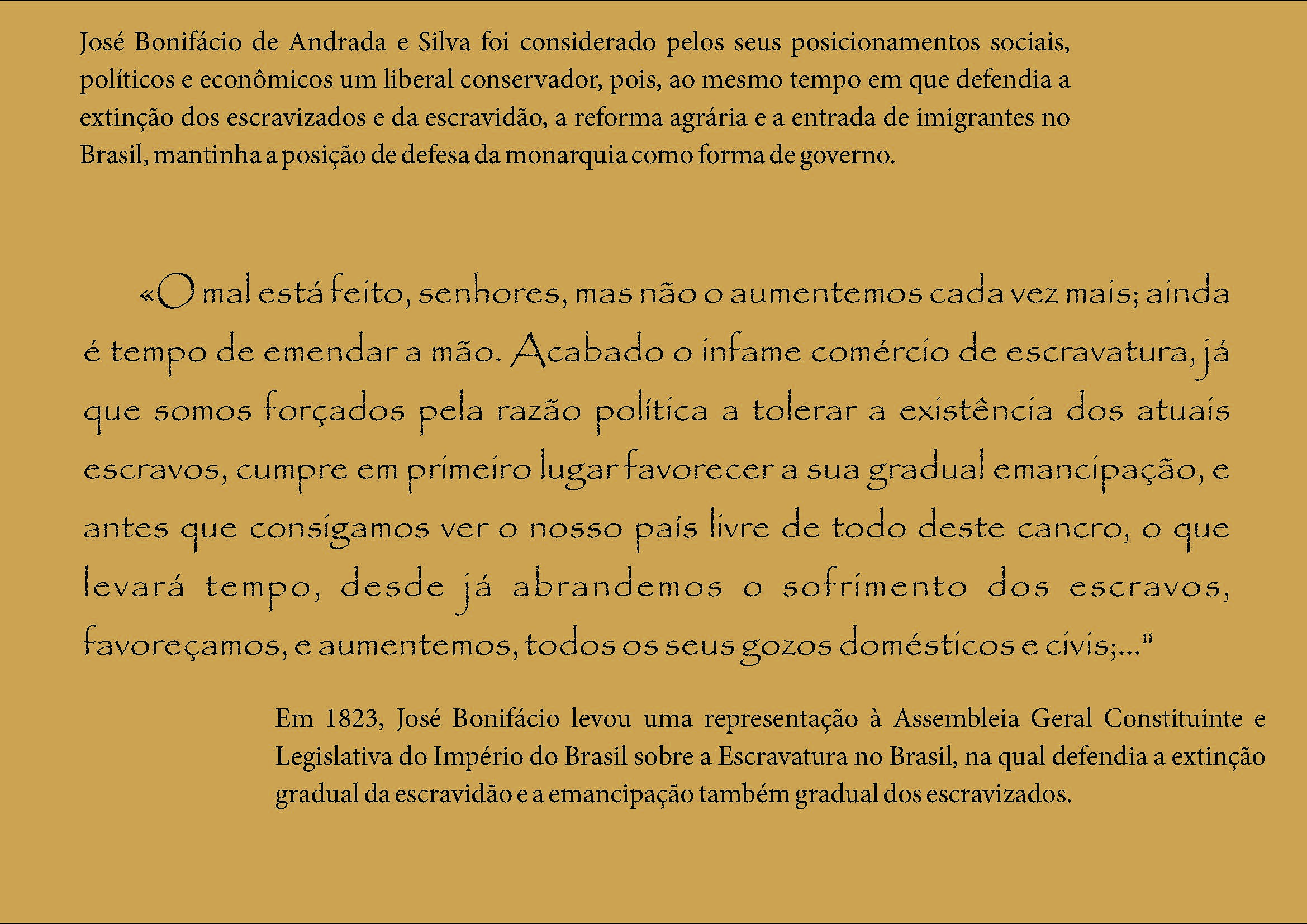 José Bonifácio de Andrada e Silva foi considerado pelos seus posicionamentos sociais, políticos e econômicos um liberal conservador, pois, ao mesmo tempo em que defendia a extinção dos escravizados e da escravidão, a reforma agrária e a entrada de imigrantes no Brasil, mantinha a posição de defesa da monarquia como forma de governo.

«O mal está feito, senhores, mas não o aumentemos cada vez mais; ainda é tempo de emendar a mão. Acabado o infame comércio de escravatura, já que somos forçados pela razão política a tolerar a existência dos atuais escravos, cumpre em primeiro lugar favorecer a sua gradual emancipação, e antes que consigamos ver o nosso país livre de todo deste cancro, o que levará tempo, desde já abrandemos o sofrimento dos escravos, favoreçamos, e aumentemos, todos os seus gozos domésticos e civis;..."

Em 1823, José Bonifácio levou uma representação à Assembleia Geral Constituinte e Legislativa do Império do Brasil sobre a Escravatura no Brasil, na qual defendia a extinção gradual da escravidão e a emancipação também gradual dos escravizados.